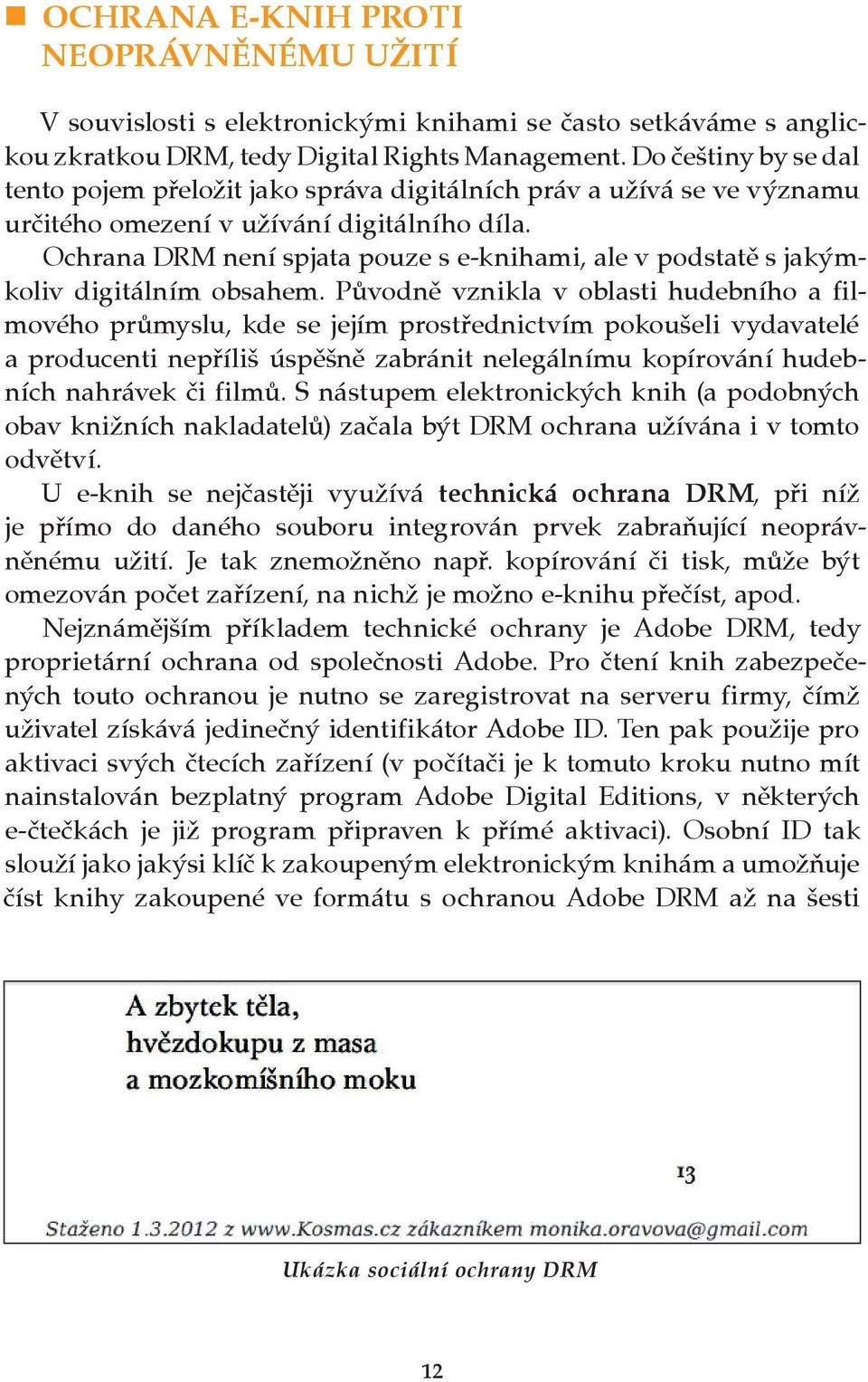 OCHRANA E-KNIH PROTI NEOPRÁVNĚNÉMU UŽITÍ

V souvislosti s elektronickými knihami se často setkáváme s anglickou zkratkou DRM, tedy Digital Rights Management. Do češtiny by se dal tento pojem přeložit jako správa digitálních práv a užívá se ve významu určitého omezení v užívání digitálního díla.

Ochrana DRM není spjata pouze s e-knihami, ale v podstatě s jakýmkoliv digitálním obsahem. Původně vznikla v oblasti hudebního a filmového průmyslu, kde se jejím prostřednictvím pokoušeli vydavatelé a producenti nepříliš úspěšně zabránit nelegálnímu kopírování hudebních nahrávek či filmů. S nástupem elektronických knih (a podobných obav knižních nakladatelů) začala být DRM ochrana užívána i v tomto odvětví.

U e-knih se nejčastěji využívá technická ochrana DRM, při níž je přímo do daného souboru integrován prvek zabraňující neoprávněnému užití. Je tak znemožněno např. kopírování či tisk, může být omezován počet zařízení, na nichž je možno e-knihu přečíst, apod.

Nejznámějším příkladem technické ochrany je Adobe DRM, tedy proprietární ochrana od společnosti Adobe. Pro čtení knih zabezpečených touto ochranou je nutno se zaregistrovat na serveru firmy, čímž uživatel získává jedinečný identifikátor Adobe ID. Ten pak použije pro aktivaci svých čtecích zařízení (v počítači je k tomuto kroku nutno mít nainstalován bezplatný program Adobe Digital Editions, v některých e-čtečkách je již program připraven k přímé aktivaci). Osobní ID tak slouží jako jakýsi klíč k zakoupeným elektronickým knihám a umožňuje číst knihy zakoupené ve formátu s ochranou Adobe DRM až na šesti

A zbytek těla,
hvězdokupu z masa
a mozkomíšního moku

13

Staženo 1.3.2012 z www.Kosmas.cz zákazníkem monika.oravova@gmail.com

Ukázka sociální ochrany DRM

12